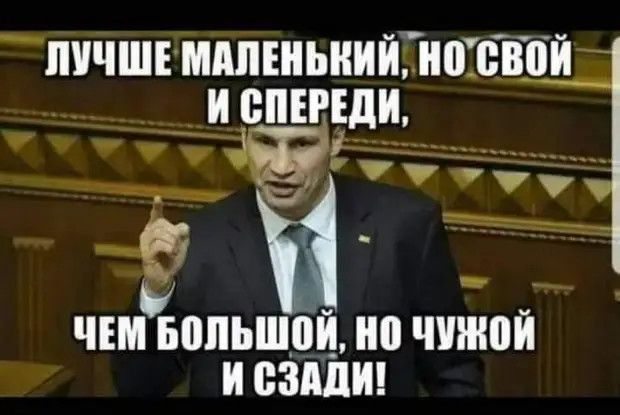 ЛУЧШЕ МАЛЕНЬКИЙ, НО СВОЙ И СПЕРЕДИ,

ЧЕМ БОЛЬШОЙ, НО ЧУЖОЙ И СЗАДИ!